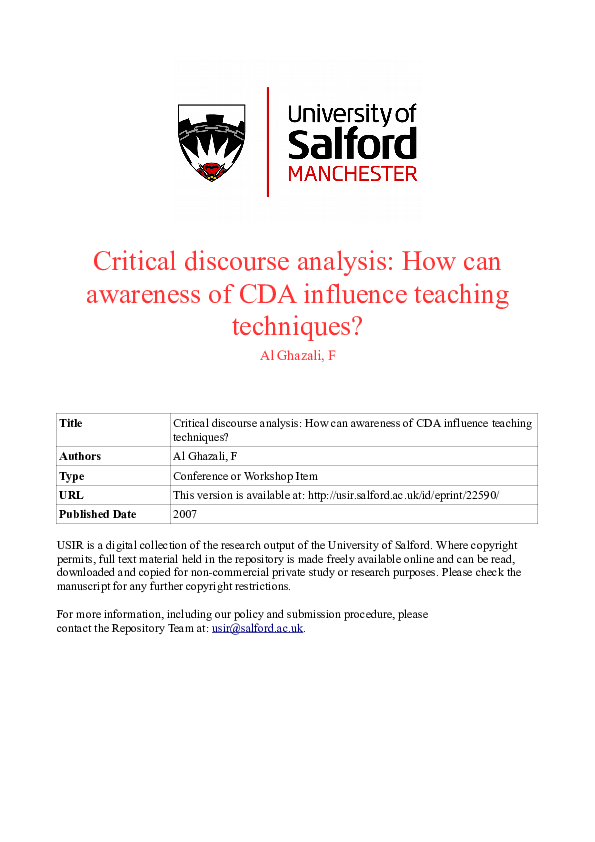 University of Salford MANCHESTER

Critical discourse analysis: How can awareness of CDA influence teaching techniques?

Al Ghazali, F

| Title | Critical discourse analysis: How can awareness of CDA influence teaching techniques? |
|---|---|
| Authors | Al Ghazali, F |
| Type | Conference or Workshop Item |
| URL | This version is available at: http://usir.salford.ac.uk/id/eprint/22590/ |
| Published Date | 2007 |

USIR is a digital collection of the research output of the University of Salford. Where copyright permits, full text material held in the repository is made freely available online and can be read, downloaded and copied for non-commercial private study or research purposes. Please check the manuscript for any further copyright restrictions.

For more information, including our policy and submission procedure, please contact the Repository Team at: usir@salford.ac.uk.